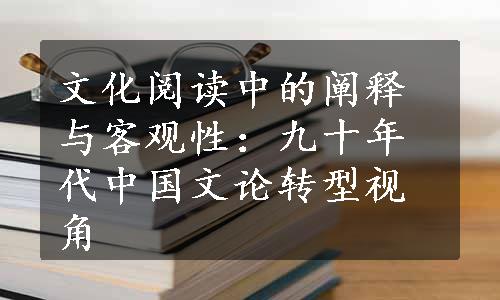 文化阅读中的阐释与客观性：九十年代中国文论转型视角